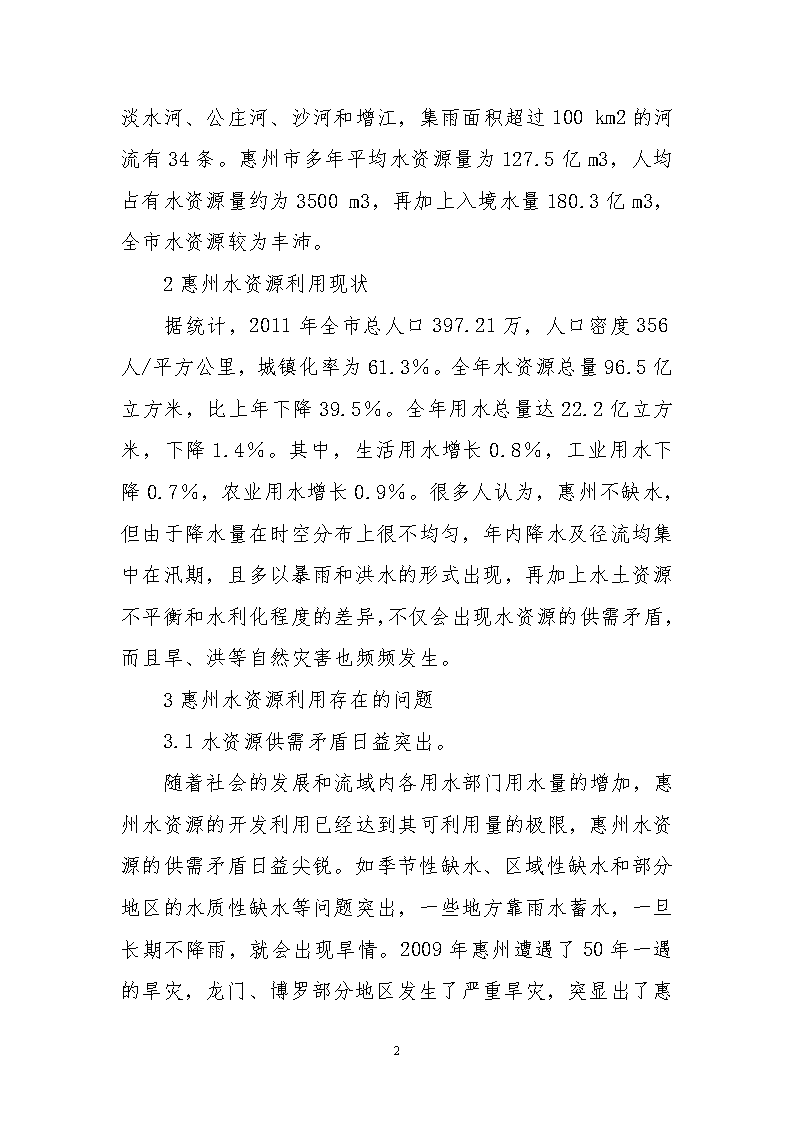 淡水河、公庄河、沙河和增江，集雨面积超过 100 km2 的河流有 34 条。惠州市多年平均水资源量为 127.5 亿 m3，人均占有水资源量约为 3500 m3，再加上入境水量 180.3 亿 m3，全市水资源较为丰沛。

2 惠州水资源利用现状

据统计，2011 年全市总人口 397.21 万，人口密度 356 人/平方公里，城镇化率为 61.3%。全年水资源总量 96.5 亿立方米，比上年下降 39.5%。全年用水总量达 22.2 亿立方米，下降 1.4%。其中，生活用水增长 0.8%，工业用水下降 0.7%，农业用水增长 0.9%。很多人认为，惠州不缺水，但由于降水量在时空分布上很不均匀，年内降水及径流均集中在汛期，且多以暴雨和洪水的形式出现，再加上水土资源不平衡和水利化程度的差异,不仅会出现水资源的供需矛盾，而且旱、洪等自然灾害也频频发生。

3 惠州水资源利用存在的问题

3.1 水资源供需矛盾日益突出。

随着社会的发展和流域内各用水部门用水量的增加，惠州水资源的开发利用已经达到其可利用量的极限，惠州水资源的供需矛盾日益尖锐。如季节性缺水、区域性缺水和部分地区的水质性缺水等问题突出，一些地方靠雨水蓄水，一旦长期不降雨，就会出现旱情。2009 年惠州遭遇了 50 年一遇的旱灾，龙门、博罗部分地区发生了严重旱灾，突显出了惠

2